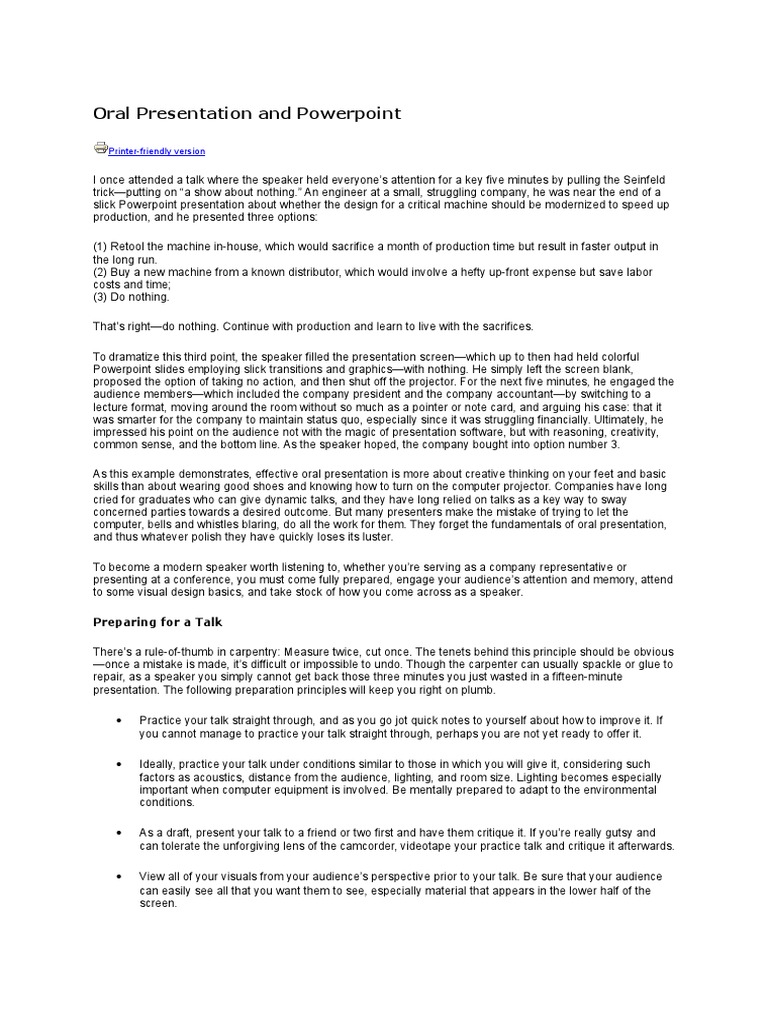 Oral Presentation and Powerpoint

Printer-friendly version

I once attended a talk where the speaker held everyone's attention for a key five minutes by pulling the Seinfeld trick—putting on "a show about nothing." An engineer at a small, struggling company, he was near the end of a slick Powerpoint presentation about whether the design for a critical machine should be modernized to speed up production, and he presented three options:

(1) Retool the machine in-house, which would sacrifice a month of production time but result in faster output in the long run.
(2) Buy a new machine from a known distributor, which would involve a hefty up-front expense but save labor costs and time;
(3) Do nothing.

That's right—do nothing. Continue with production and learn to live with the sacrifices.

To dramatize this third point, the speaker filled the presentation screen—which up to then had held colorful Powerpoint slides employing slick transitions and graphics—with nothing. He simply left the screen blank, proposed the option of taking no action, and then shut off the projector. For the next five minutes, he engaged the audience members—which included the company president and the company accountant—by switching to a lecture format, moving around the room without so much as a pointer or note card, and arguing his case: that it was smarter for the company to maintain status quo, especially since it was struggling financially. Ultimately, he impressed his point on the audience not with the magic of presentation software, but with reasoning, creativity, common sense, and the bottom line. As the speaker hoped, the company bought into option number 3.

As this example demonstrates, effective oral presentation is more about creative thinking on your feet and basic skills than about wearing good shoes and knowing how to turn on the computer projector. Companies have long cried for graduates who can give dynamic talks, and they have long relied on talks as a key way to sway concerned parties towards a desired outcome. But many presenters make the mistake of trying to let the computer, bells and whistles blaring, do all the work for them. They forget the fundamentals of oral presentation, and thus whatever polish they have quickly loses its luster.

To become a modern speaker worth listening to, whether you're serving as a company representative or presenting at a conference, you must come fully prepared, engage your audience's attention and memory, attend to some visual design basics, and take stock of how you come across as a speaker.

Preparing for a Talk

There's a rule-of-thumb in carpentry: Measure twice, cut once. The tenets behind this principle should be obvious—once a mistake is made, it's difficult or impossible to undo. Though the carpenter can usually spackle or glue to repair, as a speaker you simply cannot get back those three minutes you just wasted in a fifteen-minute presentation. The following preparation principles will keep you right on plumb.

• Practice your talk straight through, and as you go jot quick notes to yourself about how to improve it. If you cannot manage to practice your talk straight through, perhaps you are not yet ready to offer it.

• Ideally, practice your talk under conditions similar to those in which you will give it, considering such factors as acoustics, distance from the audience, lighting, and room size. Lighting becomes especially important when computer equipment is involved. Be mentally prepared to adapt to the environmental conditions.

• As a draft, present your talk to a friend or two first and have them critique it. If you're really gutsy and can tolerate the unforgiving lens of the camcorder, videotape your practice talk and critique it afterwards.

• View all of your visuals from your audience's perspective prior to your talk. Be sure that your audience can easily see all that you want them to see, especially material that appears in the lower half of the screen.